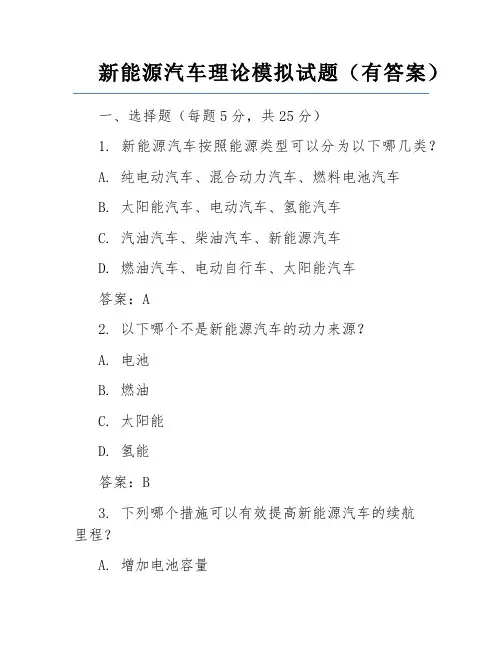 新能源汽车理论模拟试题（有答案）

一、选择题（每题 5 分，共 25 分）

1. 新能源汽车按照能源类型可以分为以下哪几类？

A. 纯电动汽车、混合动力汽车、燃料电池汽车

B. 太阳能汽车、电动汽车、氢能汽车

C. 汽油汽车、柴油汽车、新能源汽车

D. 燃油汽车、电动自行车、太阳能汽车

答案：A

2. 以下哪个不是新能源汽车的动力来源？

A. 电池

B. 燃油

C. 太阳能

D. 氢能

答案：B

3. 下列哪个措施可以有效提高新能源汽车的续航里程？

A. 增加电池容量